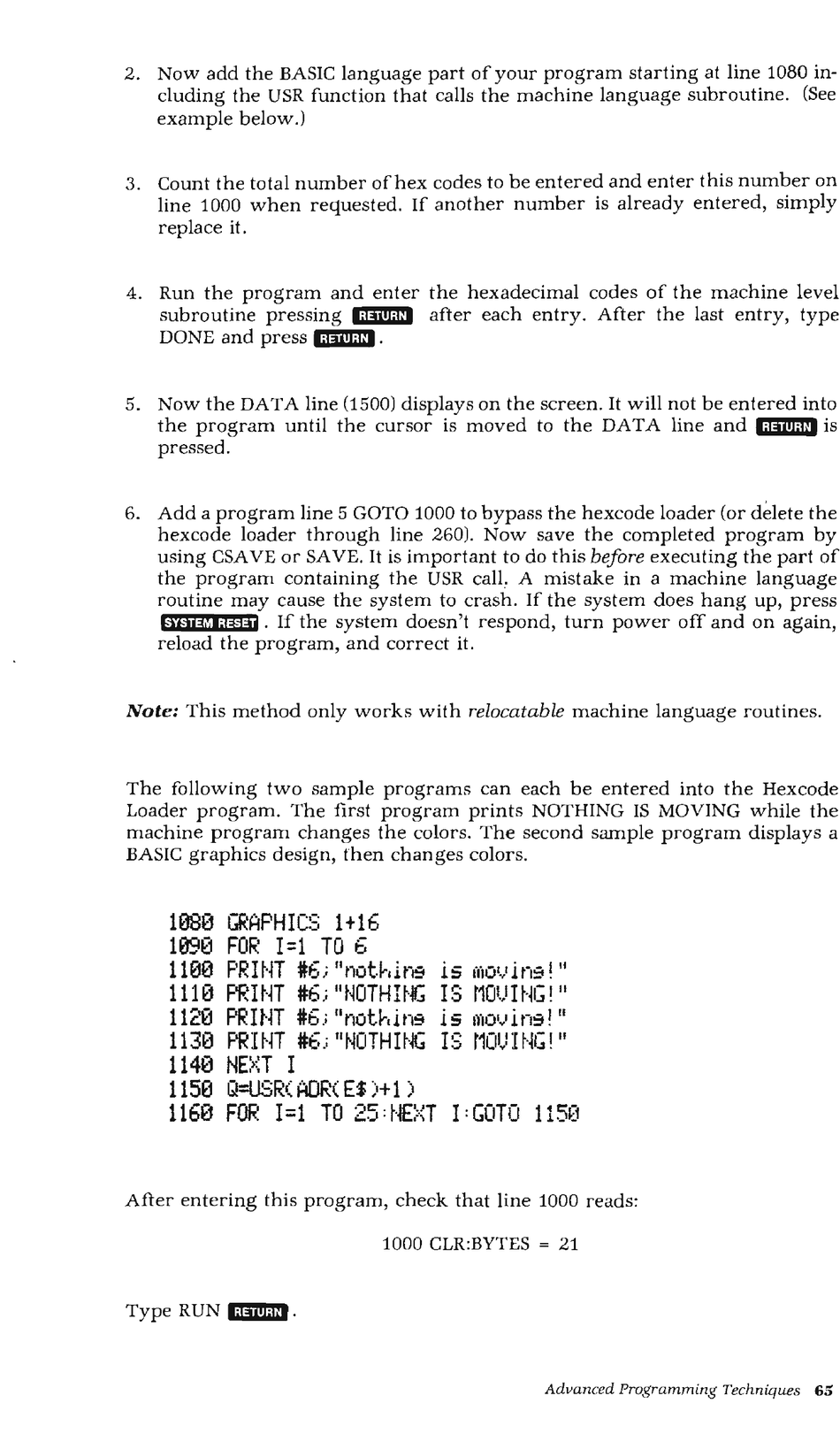 2. Now add the BASIC language part of your program starting at line 1080 including the USR function that calls the machine language subroutine. (See example below.)

3. Count the total number of hex codes to be entered and enter this number on line 1000 when requested. If another number is already entered, simply replace it.

4. Run the program and enter the hexadecimal codes of the machine level subroutine pressing RETURN after each entry. After the last entry, type DONE and press RETURN.

5. Now the DATA line (1500) displays on the screen. It will not be entered into the program until the cursor is moved to the DATA line and RETURN is pressed.

6. Add a program line 5 GOTO 1000 to bypass the hexcode loader (or delete the hexcode loader through line 260). Now save the completed program by using CSAVE or SAVE. It is important to do this before executing the part of the program containing the USR call. A mistake in a machine language routine may cause the system to crash. If the system does hang up, press SYSTEM RESET. If the system doesn't respond, turn power off and on again, reload the program, and correct it.

Note: This method only works with relocatable machine language routines.

The following two sample programs can each be entered into the Hexcode Loader program. The first program prints NOTHING IS MOVING while the machine program changes the colors. The second sample program displays a BASIC graphics design, then changes colors.

1080 GRAPHICS 1+16
1090 FOR I=1 TO 6
1100 PRINT #6;"nothing is moving!"
1110 PRINT #6;"NOTHING IS MOVING!"
1120 PRINT #6;"nothing is moving!"
1130 PRINT #6;"NOTHING IS MOVING!"
1140 NEXT I
1150 Q=USR(ADR(E$)+1)
1160 FOR I=1 TO 25:NEXT I:GOTO 1150

After entering this program, check that line 1000 reads:

1000 CLR:BYTES = 21

Type RUN RETURN.

Advanced Programming Techniques 65